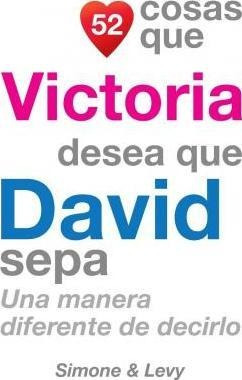 52 cosas que
Victoria
desea que
David
sepa
Una manera diferente de decirlo

Simone & Levy